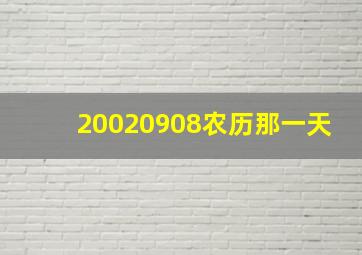 20020908农历那一天